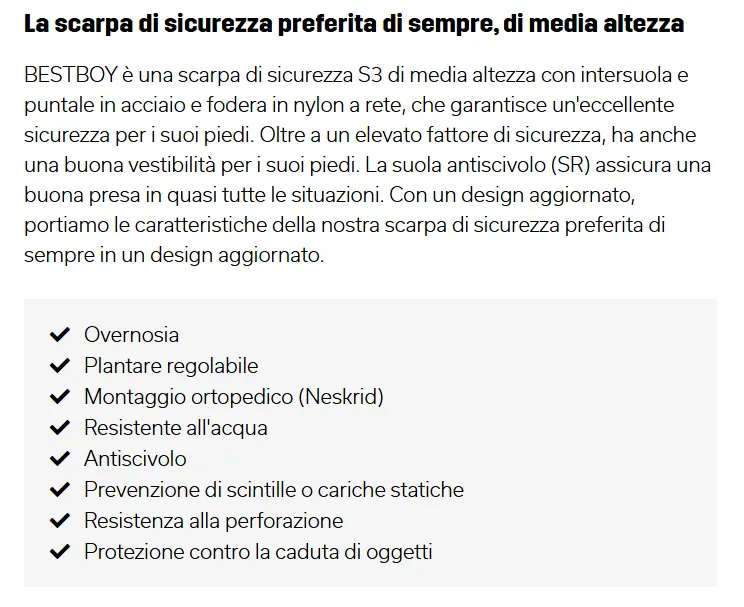 La scarpa di sicurezza preferita di sempre, di media altezza

BESTBOY è una scarpa di sicurezza S3 di media altezza con intersuola e puntale in acciaio e fodera in nylon a rete, che garantisce un'eccellente sicurezza per i suoi piedi. Oltre a un elevato fattore di sicurezza, ha anche una buona vestibilità per i suoi piedi. La suola antiscivolo (SR) assicura una buona presa in quasi tutte le situazioni. Con un design aggiornato, portiamo le caratteristiche della nostra scarpa di sicurezza preferita di sempre in un design aggiornato.

✔ Overnosia
✔ Plantare regolabile
✔ Montaggio ortopedico (Neskrid)
✔ Resistente all'acqua
✔ Antiscivolo
✔ Prevenzione di scintille o cariche statiche
✔ Resistenza alla perforazione
✔ Protezione contro la caduta di oggetti